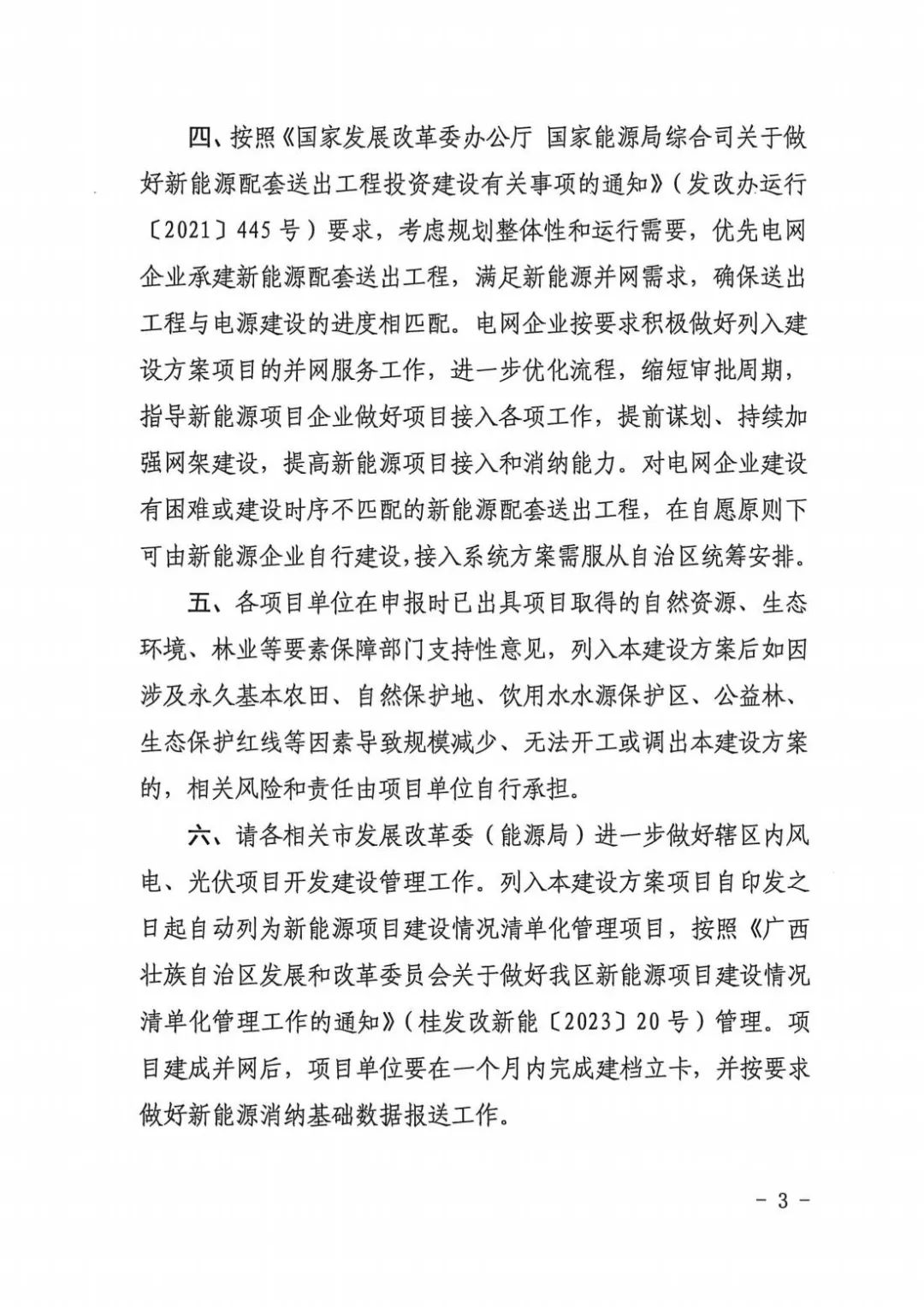 四、按照《国家发展改革委办公厅 国家能源局综合司关于做好新能源配套送出工程投资建设有关事项的通知》（发改办运行〔2021〕445号）要求，考虑规划整体性和运行需要，优先电网企业承建新能源配套送出工程，满足新能源并网需求，确保送出工程与电源建设的进度相匹配。电网企业按要求积极做好列入建设方案项目的并网服务工作，进一步优化流程，缩短审批周期，指导新能源项目企业做好项目接入各项工作，提前谋划、持续加强网架建设，提高新能源项目接入和消纳能力。对电网企业建设有困难或建设时序不匹配的新能源配套送出工程，在自愿原则下可由新能源企业自行建设，接入系统方案需服从自治区统筹安排。

五、各项目单位在申报时已出具项目取得的自然资源、生态环境、林业等要素保障部门支持性意见，列入本建设方案后如因涉及永久基本农田、自然保护地、饮用水水源保护区、公益林、生态保护红线等因素导致规模减少、无法开工或调出本建设方案的，相关风险和责任由项目单位自行承担。

六、请各相关市发展改革委（能源局）进一步做好辖区内风电、光伏项目开发建设管理工作。列入本建设方案项目自印发之日起自动列为新能源项目建设情况清单化管理项目，按照《广西壮族自治区发展和改革委员会关于做好我区新能源项目建设情况清单化管理工作的通知》（桂发改新能〔2023〕20号）管理。项目建成并网后，项目单位要在一个月内完成建档立卡，并按要求做好新能源消纳基础数据报送工作。

- 3 -